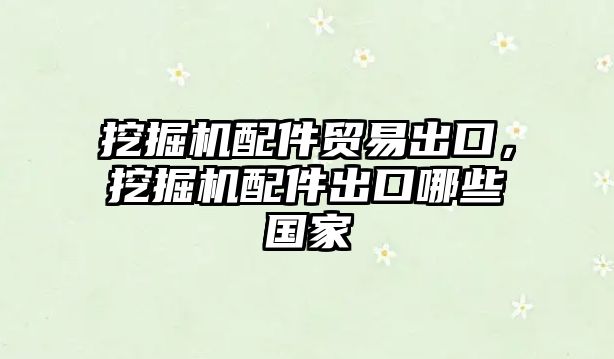 挖掘机配件贸易出口，挖掘机配件出口哪些国家